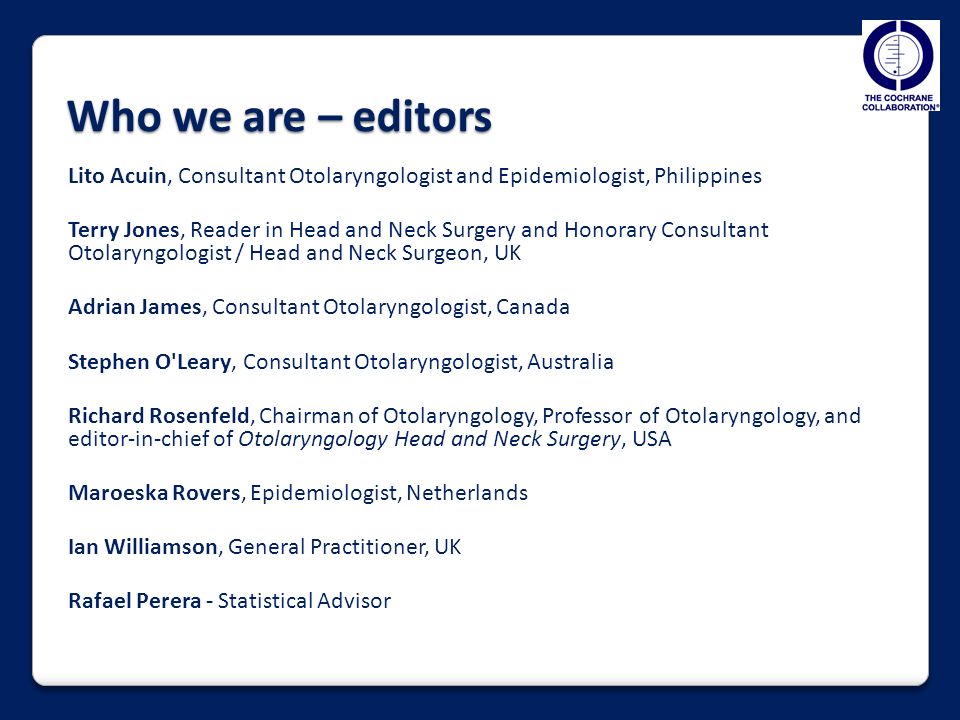 THE COCHRANE COLLABORATION®

Who we are – editors

Lito Acuin, Consultant Otolaryngologist and Epidemiologist, Philippines

Terry Jones, Reader in Head and Neck Surgery and Honorary Consultant Otolaryngologist / Head and Neck Surgeon, UK

Adrian James, Consultant Otolaryngologist, Canada

Stephen O'Leary, Consultant Otolaryngologist, Australia

Richard Rosenfeld, Chairman of Otolaryngology, Professor of Otolaryngology, and editor-in-chief of Otolaryngology Head and Neck Surgery, USA

Maroeska Rovers, Epidemiologist, Netherlands

Ian Williamson, General Practitioner, UK

Rafael Perera - Statistical Advisor